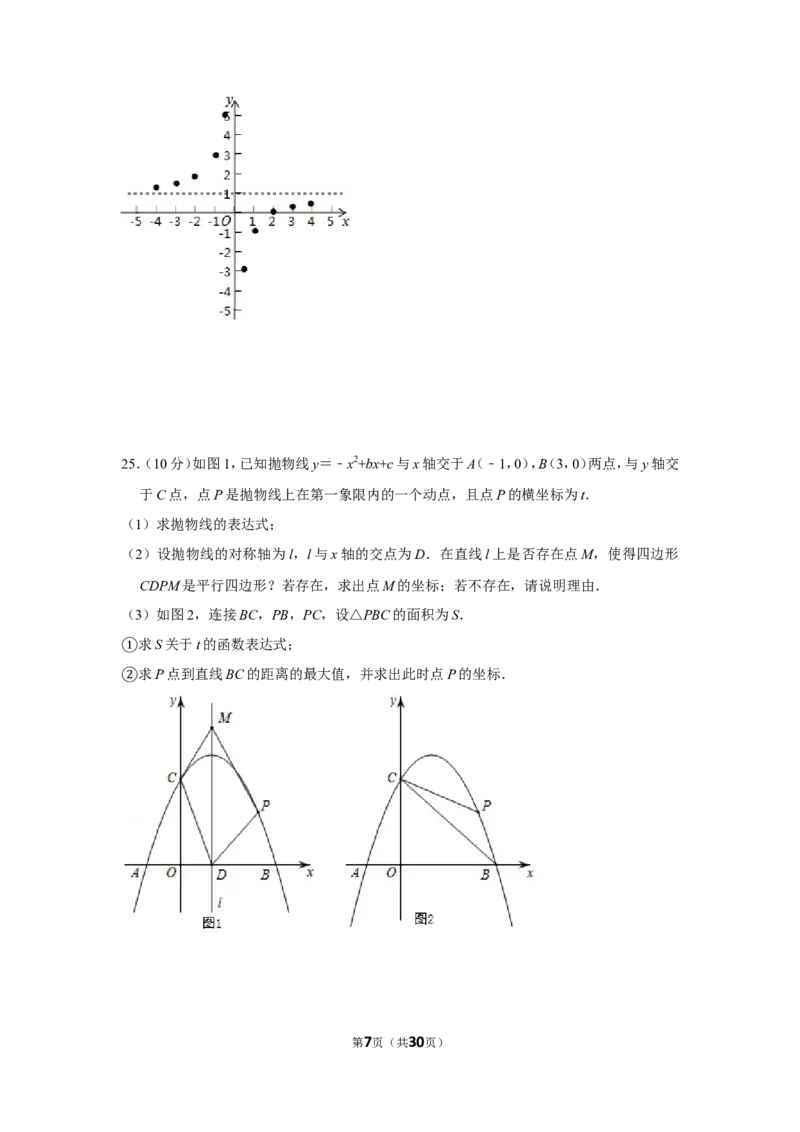 y
5
4
3
2
1
-5 -4 -3 -2 -1 O 1 2 3 4 5 x
-1
-2
-3
-4
-5

25.（10分）如图1，已知抛物线$y=-x^2+bx+c$与x轴交于A（-1，0），B（3，0）两点，与y轴交于C点，点P是抛物线上在第一象限内的一个动点，且点P的横坐标为t.

（1）求抛物线的表达式；

（2）设抛物线的对称轴为l，l与x轴的交点为D．在直线l上是否存在点M，使得四边形CDPM是平行四边形？若存在，求出点M的坐标；若不存在，请说明理由.

（3）如图2，连接BC，PB，PC，设△PBC的面积为S.

①求S关于t的函数表达式；

②求P点到直线BC的距离的最大值，并求出此时点P的坐标.

y
M
C
P
A O D B x
l
图1

y
C
P
A O B x
图2

第7页（共30页）